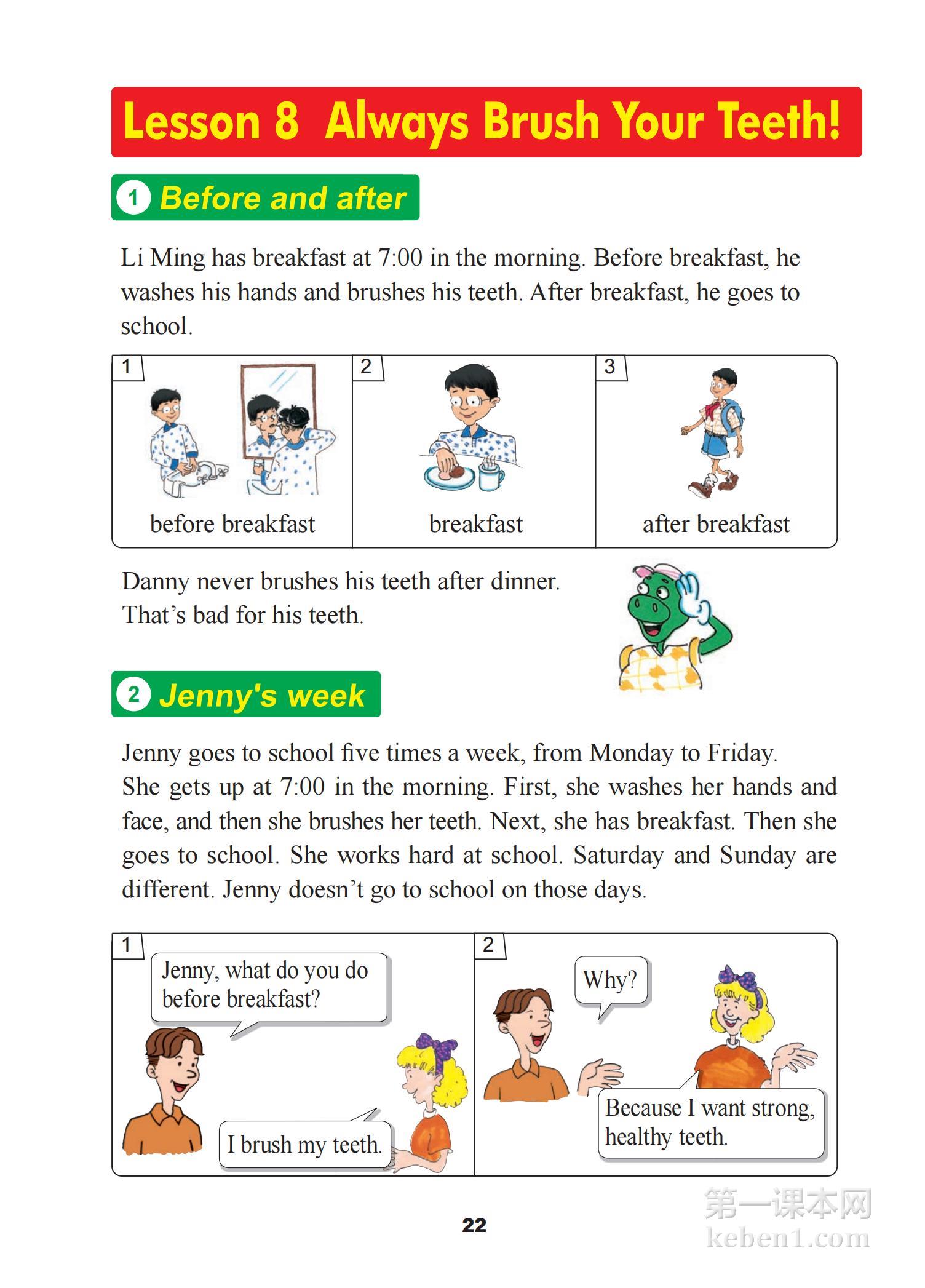 Lesson 8 Always Brush Your Teeth!

1 Before and after

Li Ming has breakfast at 7:00 in the morning. Before breakfast, he washes his hands and brushes his teeth. After breakfast, he goes to school.

1
before breakfast

2
breakfast

3
after breakfast

Danny never brushes his teeth after dinner. That's bad for his teeth.

2 Jenny's week

Jenny goes to school five times a week, from Monday to Friday. She gets up at 7:00 in the morning. First, she washes her hands and face, and then she brushes her teeth. Next, she has breakfast. Then she goes to school. She works hard at school. Saturday and Sunday are different. Jenny doesn't go to school on those days.

1
Jenny, what do you do before breakfast?
I brush my teeth.

2
Why?
Because I want strong, healthy teeth.

22

第一课本网
keben1.com